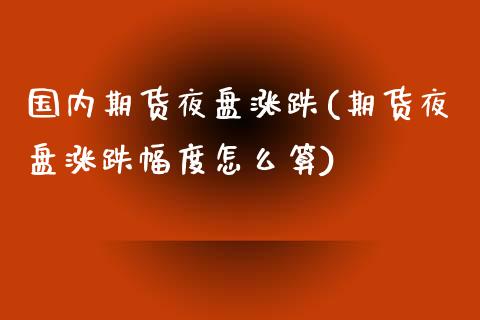 国内期货夜盘涨跌(期货夜盘涨跌幅度怎么算)